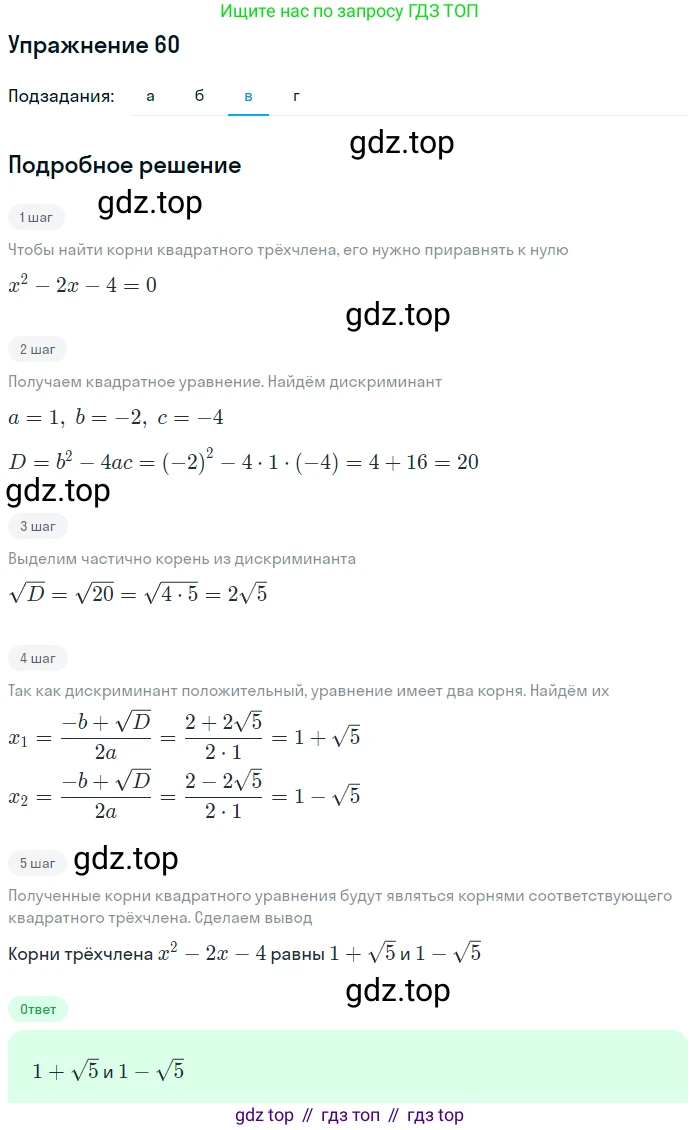 Ищите нас по запросу ГДЗ ТОП

Упражнение 60

Подзадания: а б в г

gdz.top

Подробное решение

gdz.top

1 шаг

Чтобы найти корни квадратного трёхчлена, его нужно приравнять к нулю

$x^2 - 2x - 4 = 0$

gdz.top

2 шаг

Получаем квадратное уравнение. Найдём дискриминант

$a = 1,\ b = -2,\ c = -4$

$D = b^2 - 4ac = (-2)^2 - 4 \cdot 1 \cdot (-4) = 4 + 16 = 20$

gdz.top

3 шаг

Выделим частично корень из дискриминанта

$\sqrt{D} = \sqrt{20} = \sqrt{4 \cdot 5} = 2\sqrt{5}$

4 шаг

Так как дискриминант положительный, уравнение имеет два корня. Найдём их

$x_1 = \frac{-b + \sqrt{D}}{2a} = \frac{2 + 2\sqrt{5}}{2 \cdot 1} = 1 + \sqrt{5}$

$x_2 = \frac{-b + \sqrt{D}}{2a} = \frac{2 - 2\sqrt{5}}{2 \cdot 1} = 1 - \sqrt{5}$

5 шаг

gdz.top

Полученные корни квадратного уравнения будут являться корнями соответствующего квадратного трёхчлена. Сделаем вывод

Корни трёхчлена $x^2 - 2x - 4$ равны $1 + \sqrt{5}$ и $1 - \sqrt{5}$

gdz.top

Ответ

$1 + \sqrt{5}$ и $1 - \sqrt{5}$

gdz top // гдз топ // гдз top